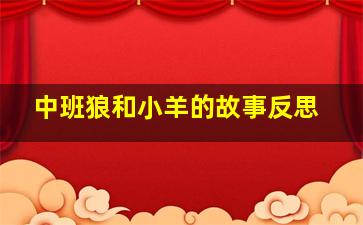 中班狼和小羊的故事反思